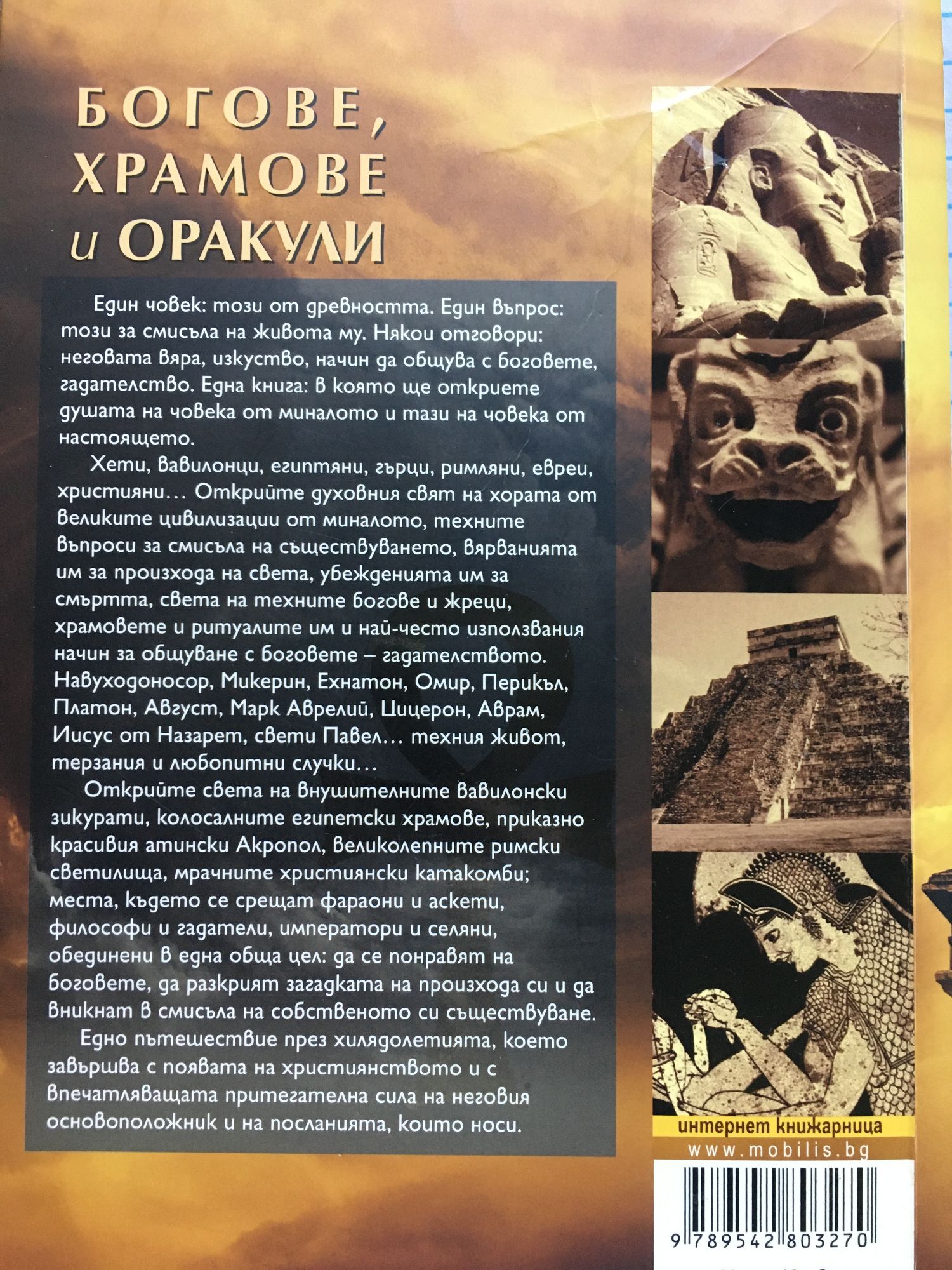 БОГОВЕ, ХРАМОВЕ и ОРАКУЛИ

Един човек: този от древността. Един въпрос: този за смисъла на живота му. Някои отговори: неговата вяра, изкуство, начин да общува с боговете, гадателство. Една книга: в която ще откриете душата на човека от миналото и тази на човека от настоящето.

Хети, вавилонци, египтяни, гърци, римляни, евреи, християни… Открийте духовния свят на хората от великите цивилизации от миналото, техните въпроси за смисъла на съществуването, вярванията им за произхода на света, убежденията им за смъртта, света на техните богове и жреци, храмовете и ритуалите им и най-често използвания начин за общуване с боговете – гадателството. Навуходоносор, Микерин, Ехнатон, Омир, Перикъл, Платон, Август, Марк Аврелий, Цицерон, Аврам, Иисус от Назарет, свети Павел… техния живот, терзания и любопитни случки…

Открийте света на внушителните вавилонски зикурати, колосалните египетски храмове, приказно красивия атински Акропол, великолепните римски светилища, мрачните християнски катакомби; места, където се срещат фараони и аскети, философи и гадатели, императори и селяни, обединени в една обща цел: да се понравят на боговете, да разкрият загадката на произхода си и да вникнат в смисъла на собственото си съществуване.

Едно пътешествие през хилядолетията, което завършва с появата на християнството и с впечатляващата притегателна сила на неговия основоположник и на посланията, които носи.

интернет книжарница
www.mobilis.bg

9 789542 803270